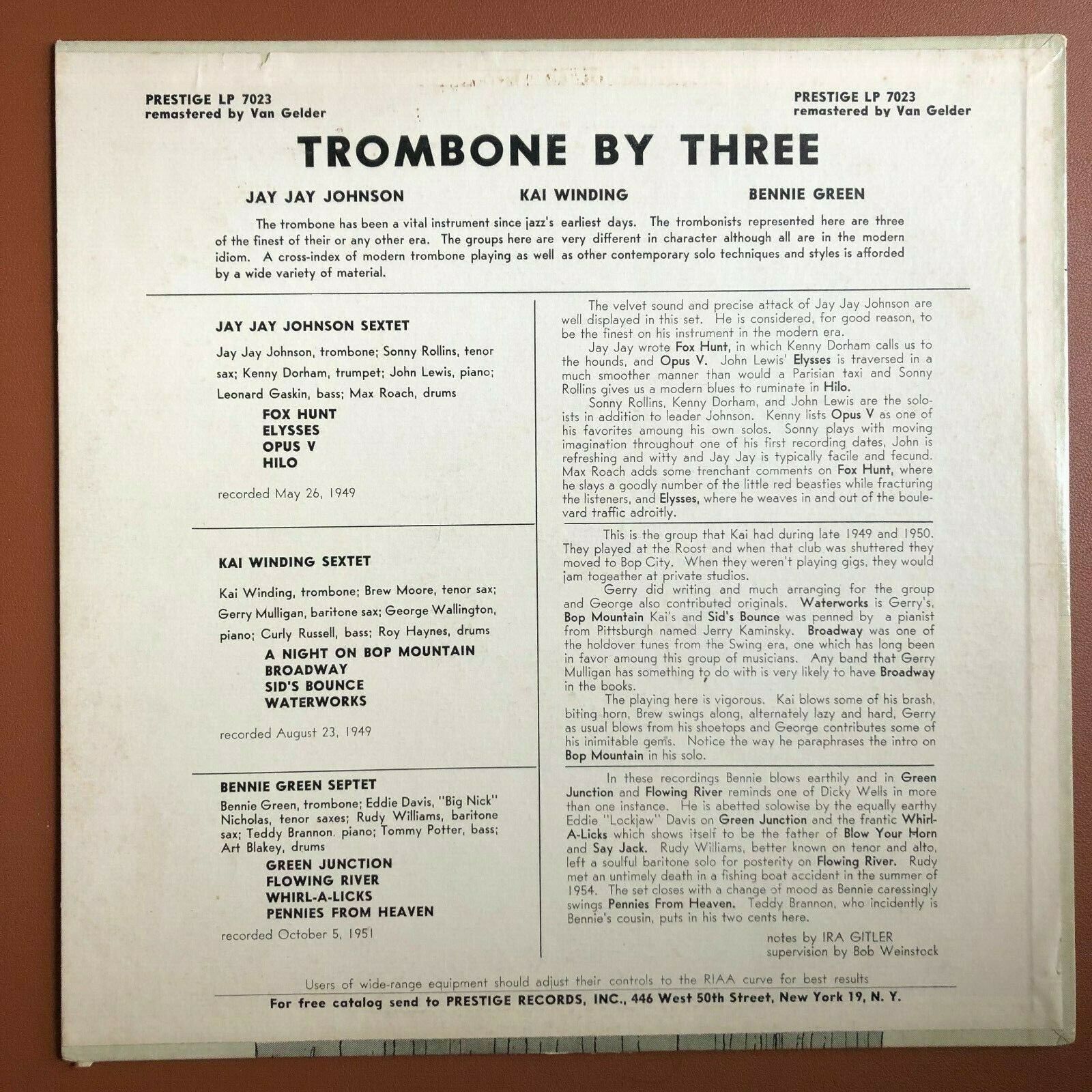 PRESTIGE LP 7023
remastered by Van Gelder

PRESTIGE LP 7023
remastered by Van Gelder

TROMBONE BY THREE

JAY JAY JOHNSON

KAI WINDING

BENNIE GREEN

The trombone has been a vital instrument since jazz's earliest days. The trombonists represented here are three of the finest of their or any other era. The groups here are very different in character although all are in the modern idiom. A cross-index of modern trombone playing as well as other contemporary solo techniques and styles is afforded by a wide variety of material.

JAY JAY JOHNSON SEXTET

Jay Jay Johnson, trombone; Sonny Rollins, tenor sax; Kenny Dorham, trumpet; John Lewis, piano; Leonard Gaskin, bass; Max Roach, drums

FOX HUNT
ELYSSES
OPUS V
HILO

recorded May 26, 1949

KAI WINDING SEXTET

Kai Winding, trombone; Brew Moore, tenor sax; Gerry Mulligan, baritone sax; George Wallington, piano; Curly Russell, bass; Roy Haynes, drums

A NIGHT ON BOP MOUNTAIN
BROADWAY
SID'S BOUNCE
WATERWORKS

recorded August 23, 1949

BENNIE GREEN SEPTET

Bennie Green, trombone; Eddie Davis, "Big Nick" Nicholas, tenor saxes; Rudy Williams, baritone sax; Teddy Brannon, piano; Tommy Potter, bass; Art Blakey, drums

GREEN JUNCTION
FLOWING RIVER
WHIRL-A-LICKS
PENNIES FROM HEAVEN

recorded October 5, 1951

The velvet sound and precise attack of Jay Jay Johnson are well displayed in this set. He is considered, for good reason, to be the finest on his instrument in the modern era.

Jay Jay wrote Fox Hunt, in which Kenny Dorham calls us to the hounds, and Opus V. John Lewis' Elysses is traversed in a much smoother manner than would a Parisian taxi and Sonny Rollins gives us a modern blues to ruminate in Hilo.

Sonny Rollins, Kenny Dorham, and John Lewis are the soloists in addition to leader Johnson. Kenny lists Opus V as one of his favorites amoung his own solos. Sonny plays with moving imagination throughout one of his first recording dates, John is refreshing and witty and Jay Jay is typically facile and fecund. Max Roach adds some trenchant comments on Fox Hunt, where he slays a goodly number of the little red beasties while fracturing the listeners, and Elysses, where he weaves in and out of the boulevard traffic adroitly.

This is the group that Kai had during late 1949 and 1950. They played at the Roost and when that club was shuttered they moved to Bop City. When they weren't playing gigs, they would jam togeather at private studios.

Gerry did writing and much arranging for the group and George also contributed originals. Waterworks is Gerry's, Bop Mountain Kai's and Sid's Bounce was penned by a pianist from Pittsburgh named Jerry Kaminsky. Broadway was one of the holdover tunes from the Swing era, one which has long been in favor amoung this group of musicians. Any band that Gerry Mulligan has something to do with is very likely to have Broadway in the books.

The playing here is vigorous. Kai blows some of his brash, biting horn, Brew swings along, alternately lazy and hard, Gerry as usual blows from his shoetops and George contributes some of his inimitable gems. Notice the way he paraphrases the intro on Bop Mountain in his solo.

In these recordings Bennie blows earthily and in Green Junction and Flowing River reminds one of Dicky Wells in more than one instance. He is abetted solowise by the equally earthy Eddie "Lockjaw" Davis on Green Junction and the frantic Whirl-A-Licks which shows itself to be the father of Blow Your Horn and Say Jack. Rudy Williams, better known on tenor and alto, left a soulful baritone solo for posterity on Flowing River. Rudy met an untimely death in a fishing boat accident in the summer of 1954. The set closes with a change of mood as Bennie caressingly swings Pennies From Heaven. Teddy Brannon, who incidently is Bennie's cousin, puts in his two cents here.

notes by IRA GITLER
supervision by Bob Weinstock

Users of wide-range equipment should adjust their controls to the RIAA curve for best results

For free catalog send to PRESTIGE RECORDS, INC., 446 West 50th Street, New York 19, N. Y.